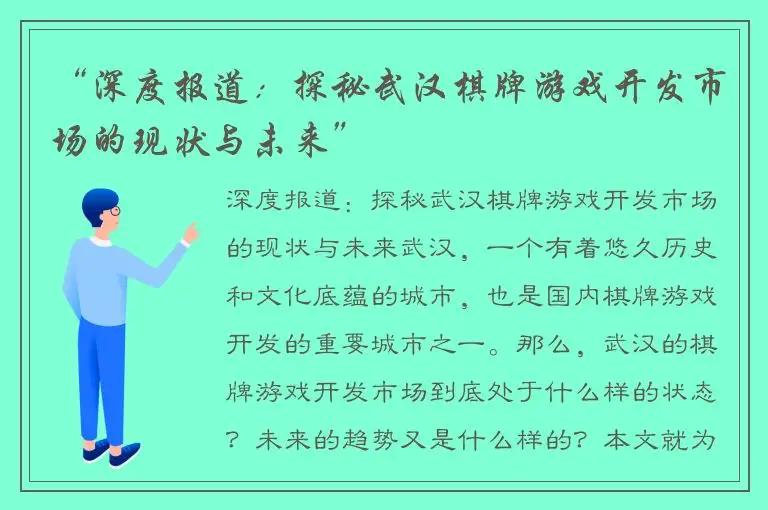 “深度报道：探秘武汉棋牌游戏开发市场的现状与未来”

深度报道：探秘武汉棋牌游戏开发市场的现状与未来武汉，一个有着悠久历史和文化底蕴的城市，也是国内棋牌游戏开发的重要城市之一。那么，武汉的棋牌游戏开发市场到底处于什么样的状态？未来的趋势又是什么样的？本文就为